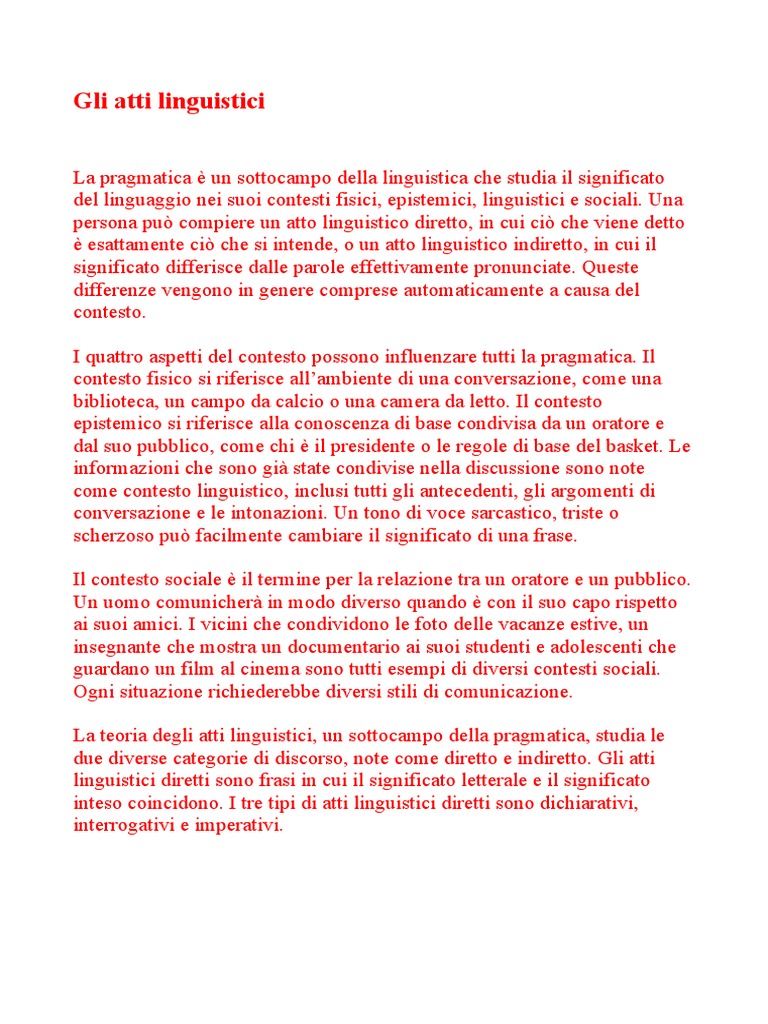 Gli atti linguistici

La pragmatica è un sottocampo della linguistica che studia il significato del linguaggio nei suoi contesti fisici, epistemici, linguistici e sociali. Una persona può compiere un atto linguistico diretto, in cui ciò che viene detto è esattamente ciò che si intende, o un atto linguistico indiretto, in cui il significato differisce dalle parole effettivamente pronunciate. Queste differenze vengono in genere comprese automaticamente a causa del contesto.

I quattro aspetti del contesto possono influenzare tutti la pragmatica. Il contesto fisico si riferisce all'ambiente di una conversazione, come una biblioteca, un campo da calcio o una camera da letto. Il contesto epistemico si riferisce alla conoscenza di base condivisa da un oratore e dal suo pubblico, come chi è il presidente o le regole di base del basket. Le informazioni che sono già state condivise nella discussione sono note come contesto linguistico, inclusi tutti gli antecedenti, gli argomenti di conversazione e le intonazioni. Un tono di voce sarcastico, triste o scherzoso può facilmente cambiare il significato di una frase.

Il contesto sociale è il termine per la relazione tra un oratore e un pubblico. Un uomo comunicherà in modo diverso quando è con il suo capo rispetto ai suoi amici. I vicini che condividono le foto delle vacanze estive, un insegnante che mostra un documentario ai suoi studenti e adolescenti che guardano un film al cinema sono tutti esempi di diversi contesti sociali. Ogni situazione richiederebbe diversi stili di comunicazione.

La teoria degli atti linguistici, un sottocampo della pragmatica, studia le due diverse categorie di discorso, note come diretto e indiretto. Gli atti linguistici diretti sono frasi in cui il significato letterale e il significato inteso coincidono. I tre tipi di atti linguistici diretti sono dichiarativi, interrogativi e imperativi.